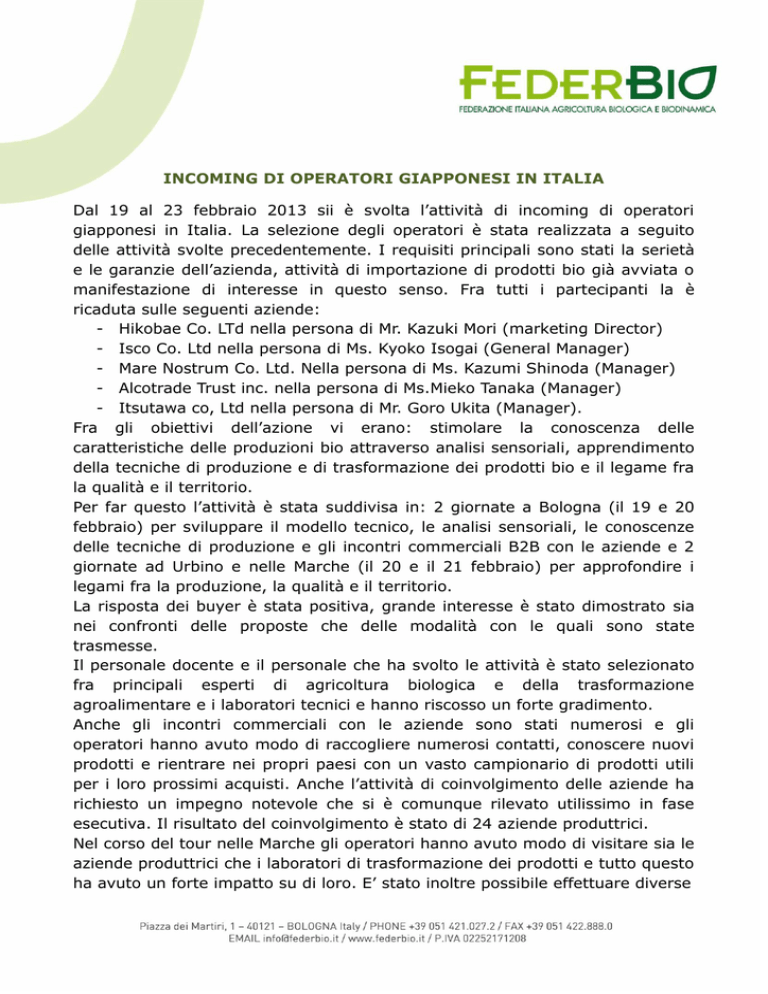 FEDERBIO
FEDERAZIONE ITALIANA AGRICOLTURA BIOLOGICA E BIODINAMICA

INCOMING DI OPERATORI GIAPPONESI IN ITALIA

Dal 19 al 23 febbraio 2013 sii è svolta l'attività di incoming di operatori giapponesi in Italia. La selezione degli operatori è stata realizzata a seguito delle attività svolte precedentemente. I requisiti principali sono stati la serietà e le garanzie dell'azienda, attività di importazione di prodotti bio già avviata o manifestazione di interesse in questo senso. Fra tutti i partecipanti la è ricaduta sulle seguenti aziende:
- Hikobae Co. LTd nella persona di Mr. Kazuki Mori (marketing Director)
- Isco Co. Ltd nella persona di Ms. Kyoko Isogai (General Manager)
- Mare Nostrum Co. Ltd. Nella persona di Ms. Kazumi Shinoda (Manager)
- Alcotrade Trust inc. nella persona di Ms.Mieko Tanaka (Manager)
- Itsutawa co, Ltd nella persona di Mr. Goro Ukita (Manager).
Fra gli obiettivi dell'azione vi erano: stimolare la conoscenza delle caratteristiche delle produzioni bio attraverso analisi sensoriali, apprendimento della tecniche di produzione e di trasformazione dei prodotti bio e il legame fra la qualità e il territorio.
Per far questo l'attività è stata suddivisa in: 2 giornate a Bologna (il 19 e 20 febbraio) per sviluppare il modello tecnico, le analisi sensoriali, le conoscenze delle tecniche di produzione e gli incontri commerciali B2B con le aziende e 2 giornate ad Urbino e nelle Marche (il 20 e il 21 febbraio) per approfondire i legami fra la produzione, la qualità e il territorio.
La risposta dei buyer è stata positiva, grande interesse è stato dimostrato sia nei confronti delle proposte che delle modalità con le quali sono state trasmesse.
Il personale docente e il personale che ha svolto le attività è stato selezionato fra principali esperti di agricoltura biologica e della trasformazione agroalimentare e i laboratori tecnici e hanno riscosso un forte gradimento.
Anche gli incontri commerciali con le aziende sono stati numerosi e gli operatori hanno avuto modo di raccogliere numerosi contatti, conoscere nuovi prodotti e rientrare nei propri paesi con un vasto campionario di prodotti utili per i loro prossimi acquisti. Anche l'attività di coinvolgimento delle aziende ha richiesto un impegno notevole che si è comunque rilevato utilissimo in fase esecutiva. Il risultato del coinvolgimento è stato di 24 aziende produttrici.
Nel corso del tour nelle Marche gli operatori hanno avuto modo di visitare sia le aziende produttrici che i laboratori di trasformazione dei prodotti e tutto questo ha avuto un forte impatto su di loro. E' stato inoltre possibile effettuare diverse

Piazza dei Martiri, 1 – 40121 – BOLOGNA Italy / PHONE +39 051 421.027.2 / FAX +39 051 422.888.0
EMAIL info@federbio.it / www.federbio.it / P.IVA 02252171208